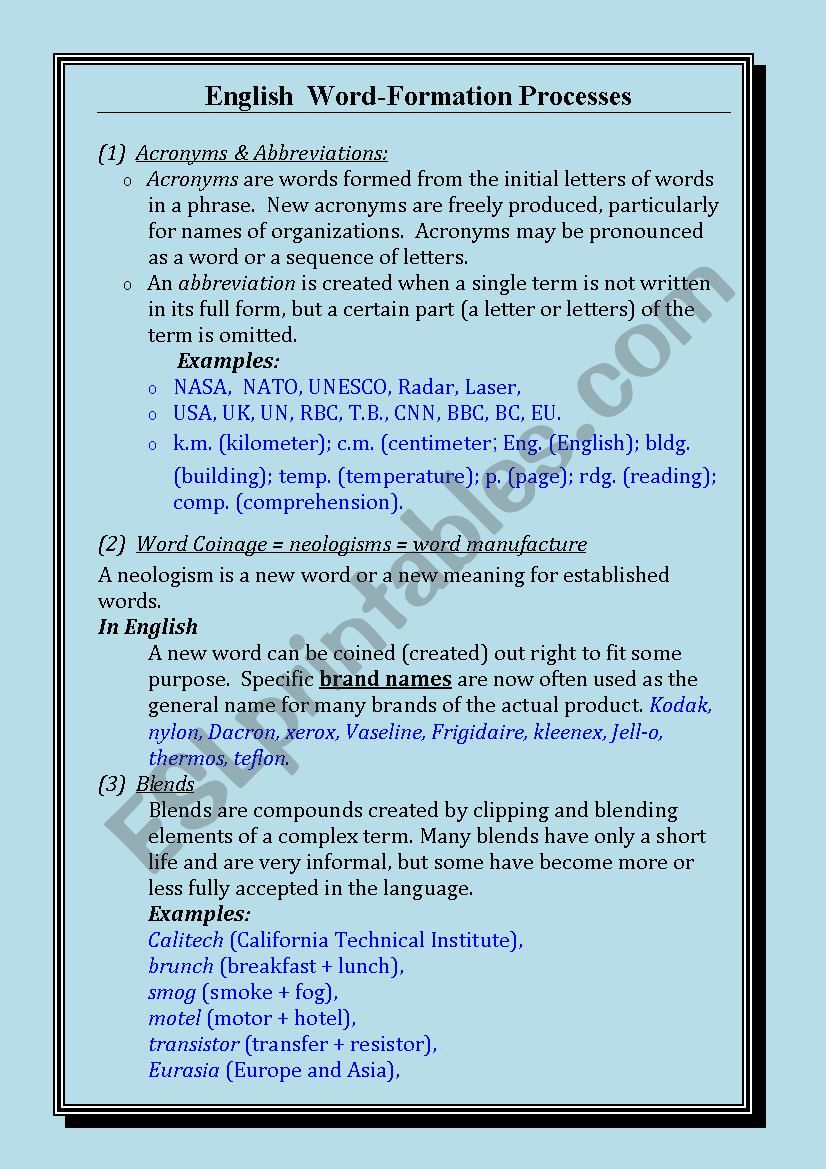 English Word-Formation Processes

(1) Acronyms & Abbreviations:

o Acronyms are words formed from the initial letters of words in a phrase. New acronyms are freely produced, particularly for names of organizations. Acronyms may be pronounced as a word or a sequence of letters.

o An abbreviation is created when a single term is not written in its full form, but a certain part (a letter or letters) of the term is omitted.

Examples:

o NASA, NATO, UNESCO, Radar, Laser,
o USA, UK, UN, RBC, T.B., CNN, BBC, BC, EU.
o k.m. (kilometer); c.m. (centimeter; Eng. (English); bldg. (building); temp. (temperature); p. (page); rdg. (reading); comp. (comprehension).

(2) Word Coinage = neologisms = word manufacture

A neologism is a new word or a new meaning for established words.

In English

A new word can be coined (created) out right to fit some purpose. Specific brand names are now often used as the general name for many brands of the actual product. Kodak, nylon, Dacron, xerox, Vaseline, Frigidaire, kleenex, Jell-o, thermos, teflon.

(3) Blends

Blends are compounds created by clipping and blending elements of a complex term. Many blends have only a short life and are very informal, but some have become more or less fully accepted in the language.

Examples:

Calitech (California Technical Institute),
brunch (breakfast + lunch),
smog (smoke + fog),
motel (motor + hotel),
transistor (transfer + resistor),
Eurasia (Europe and Asia),

ESLprintables.com